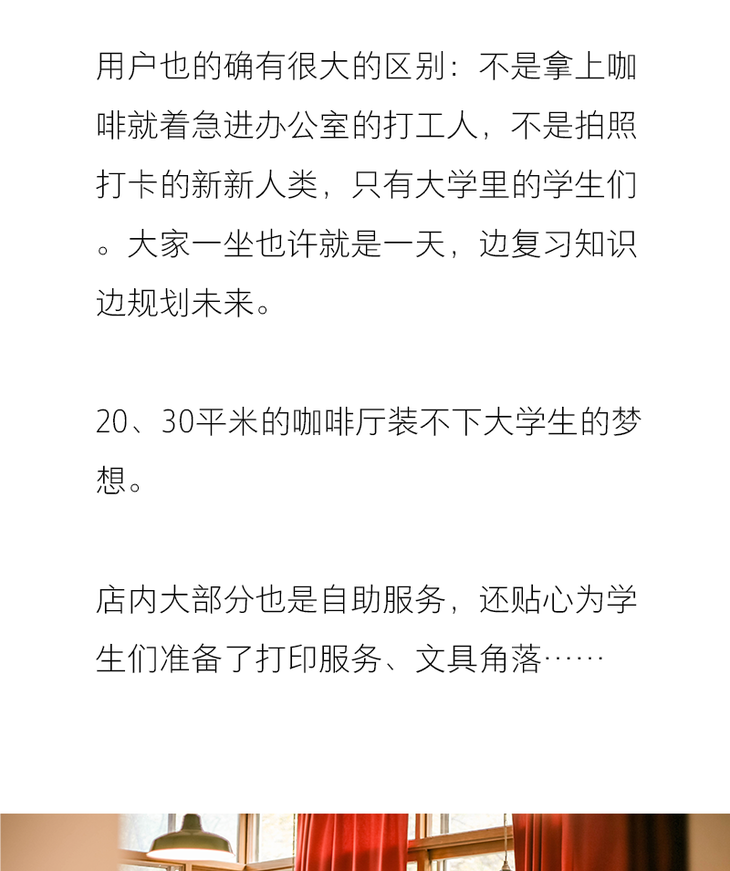 用户也的确有很大的区别：不是拿上咖啡就着急进办公室的打工人，不是拍照打卡的新新人类，只有大学里的学生们。大家一坐也许就是一天，边复习知识边规划未来。

20、30平米的咖啡厅装不下大学生的梦想。

店内大部分也是自助服务，还贴心为学生们准备了打印服务、文具角落……